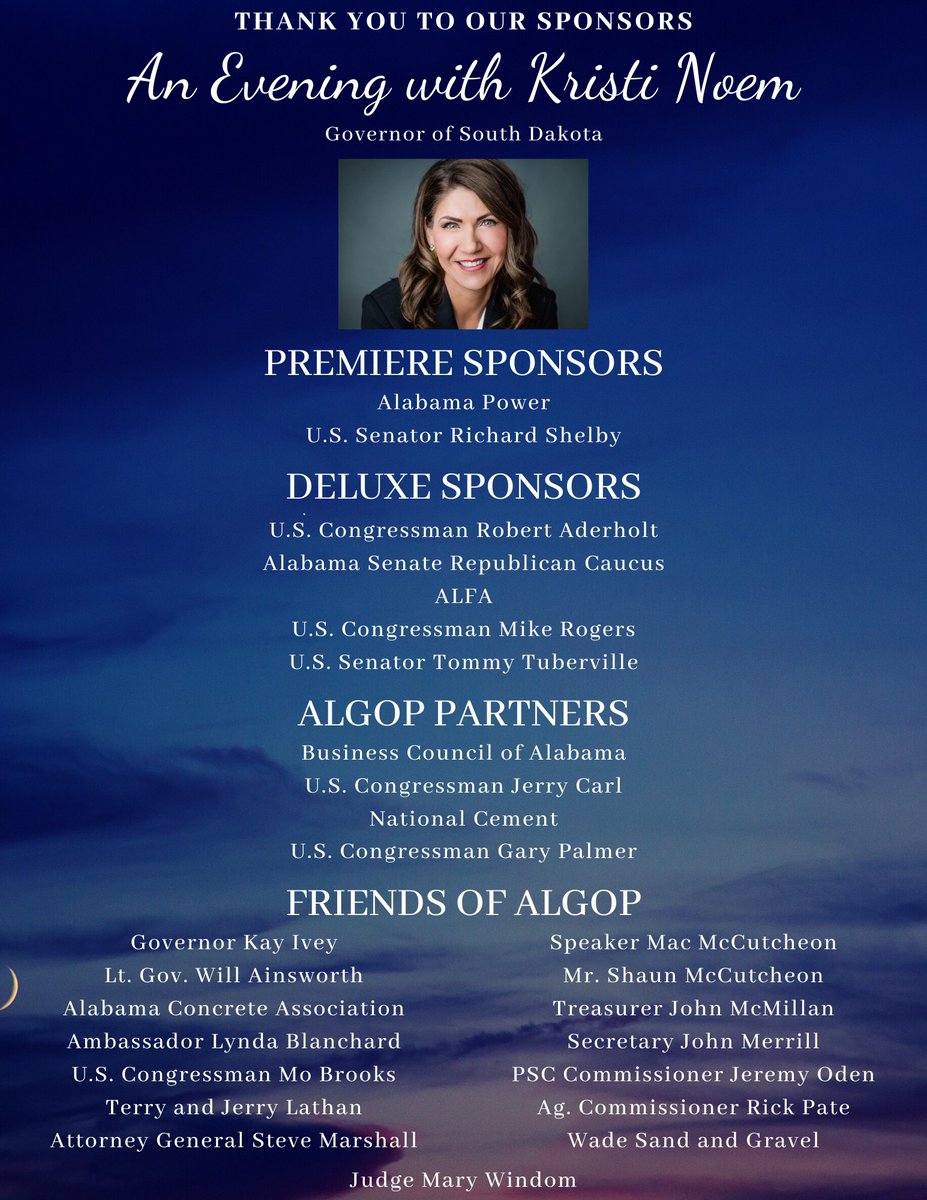 THANK YOU TO OUR SPONSORS

An Evening with Kristi Noem

Governor of South Dakota

PREMIERE SPONSORS

Alabama Power
U.S. Senator Richard Shelby

DELUXE SPONSORS

U.S. Congressman Robert Aderholt
Alabama Senate Republican Caucus
ALFA
U.S. Congressman Mike Rogers
U.S. Senator Tommy Tuberville

ALGOP PARTNERS

Business Council of Alabama
U.S. Congressman Jerry Carl
National Cement
U.S. Congressman Gary Palmer

FRIENDS OF ALGOP

Governor Kay Ivey
Lt. Gov. Will Ainsworth
Alabama Concrete Association
Ambassador Lynda Blanchard
U.S. Congressman Mo Brooks
Terry and Jerry Lathan
Attorney General Steve Marshall

Speaker Mac McCutcheon
Mr. Shaun McCutcheon
Treasurer John McMillan
Secretary John Merrill
PSC Commissioner Jeremy Oden
Ag. Commissioner Rick Pate
Wade Sand and Gravel

Judge Mary Windom